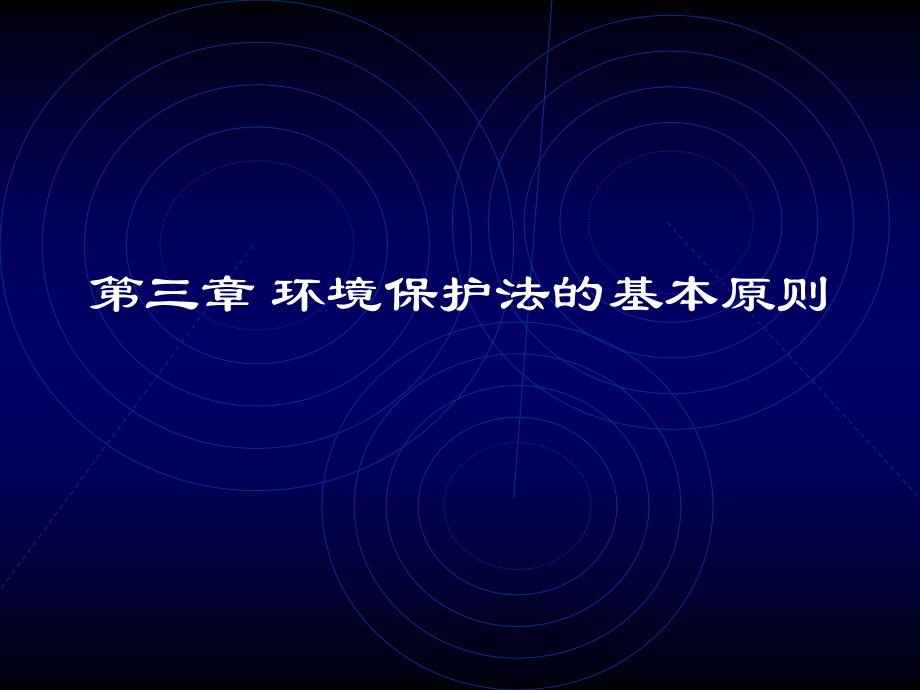 第三章 环境保护法的基本原则